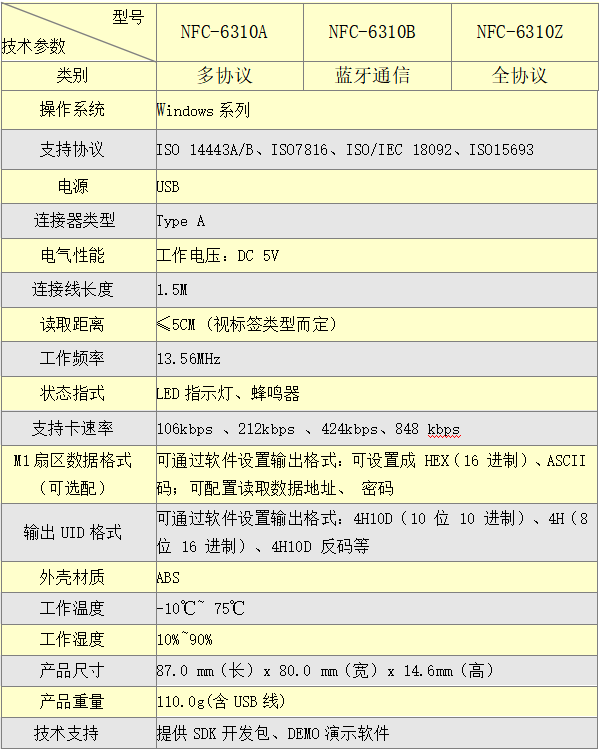 | 型号 技术参数 | NFC-6310A | NFC-6310B | NFC-6310Z |
|---|---|---|---|
| 类别 | 多协议 | 蓝牙通信 | 全协议 |
| 操作系统 | Windows 系列 | | |
| 支持协议 | ISO 14443A/B、ISO7816、ISO/IEC 18092、ISO15693 | | |
| 电源 | USB | | |
| 连接器类型 | Type A | | |
| 电气性能 | 工作电压：DC 5V | | |
| 连接线长度 | 1.5M | | |
| 读取距离 | ≤5CM（视标签类型而定） | | |
| 工作频率 | 13.56MHz | | |
| 状态指式 | LED 指示灯、蜂鸣器 | | |
| 支持卡速率 | 106kbps 、212kbps 、424kbps、848 kbps | | |
| M1 扇区数据格式（可选配） | 可通过软件设置输出格式：可设置成 HEX（16 进制）、ASCII 码；可配置读取数据地址、 密码 | | |
| 输出 UID 格式 | 可通过软件设置输出格式：4H10D（10 位 10 进制）、4H（8 位 16 进制）、4H10D 反码等 | | |
| 外壳材质 | ABS | | |
| 工作温度 | -10℃~ 75℃ | | |
| 工作湿度 | 10%~90% | | |
| 产品尺寸 | 87.0 mm（长）x 80.0 mm（宽）x 14.6mm（高） | | |
| 产品重量 | 110.0g(含 USB 线) | | |
| 技术支持 | 提供 SDK 开发包、DEMO 演示软件 | | |